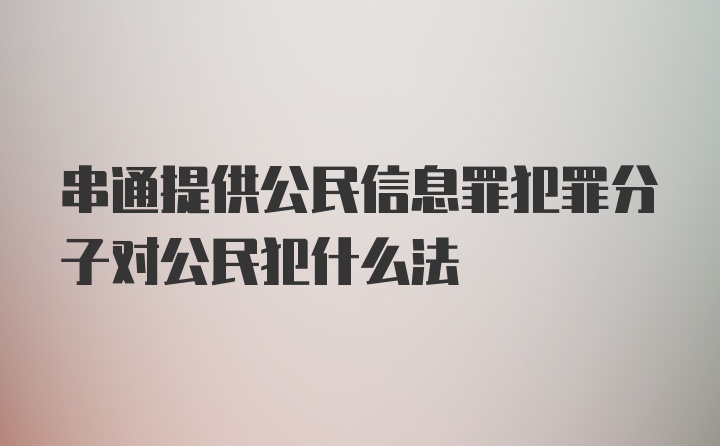 串通提供公民信息罪犯罪分子对公民犯什么法